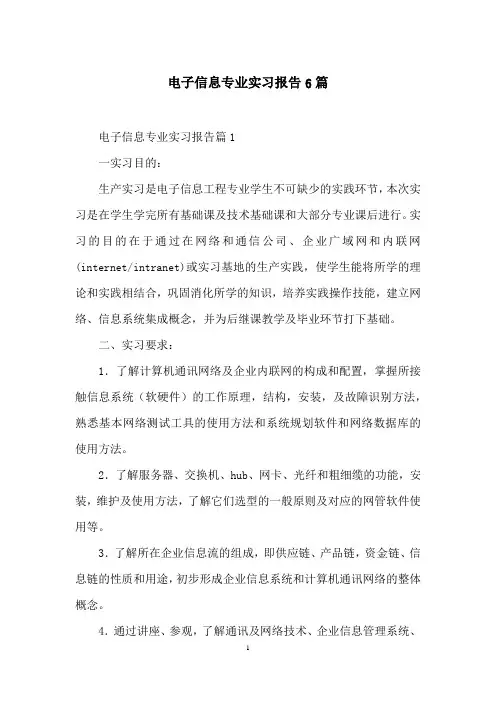 电子信息专业实习报告6篇

电子信息专业实习报告篇1

一实习目的：

生产实习是电子信息工程专业学生不可缺少的实践环节，本次实习是在学生学完所有基础课及技术基础课和大部分专业课后进行。实习的目的在于通过在网络和通信公司、企业广域网和内联网(internet/intranet)或实习基地的生产实践，使学生能将所学的理论和实践相结合，巩固消化所学的知识，培养实践操作技能，建立网络、信息系统集成概念，并为后继课教学及毕业环节打下基础。

二、实习要求：

1．了解计算机通讯网络及企业内联网的构成和配置，掌握所接触信息系统（软硬件）的工作原理，结构，安装，及故障识别方法，熟悉基本网络测试工具的使用方法和系统规划软件和网络数据库的使用方法。

2．了解服务器、交换机、hub、网卡、光纤和粗细缆的功能，安装，维护及使用方法，了解它们选型的一般原则及对应的网管软件使用等。

3．了解所在企业信息流的组成，即供应链、产品链，资金链、信息链的性质和用途，初步形成企业信息系统和计算机通讯网络的整体概念。

4．通过讲座、参观，了解通讯及网络技术、企业信息管理系统、

1